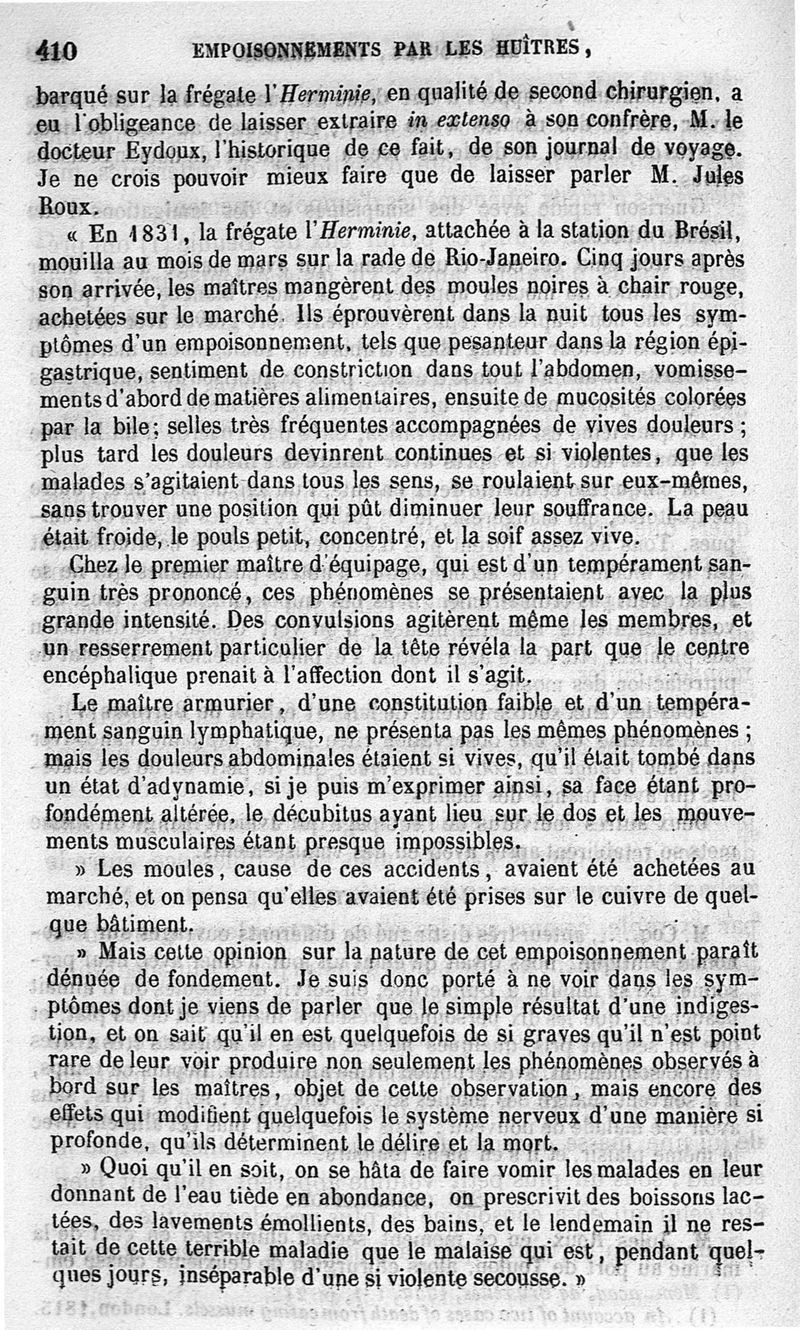 410 EMPOISONNEMENTS PAR LES HUÎTRES,

barqué sur la frégate l'Herminie, en qualité de second chirurgien, a eu l'obligeance de laisser extraire in extenso à son confrère, M. le docteur Eydoux, l'historique de ce fait, de son journal de voyage. Je ne crois pouvoir mieux faire que de laisser parler M. Jules Roux.

« En 1831, la frégate l'Herminie, attachée à la station du Brésil, mouilla au mois de mars sur la rade de Rio-Janeiro. Cinq jours après son arrivée, les maîtres mangèrent des moules noires à chair rouge, achetées sur le marché. Ils éprouvèrent dans la nuit tous les symptômes d'un empoisonnement, tels que pesanteur dans la région épigastrique, sentiment de constriction dans tout l'abdomen, vomissements d'abord de matières alimentaires, ensuite de mucosités colorées par la bile; selles très fréquentes accompagnées de vives douleurs; plus tard les douleurs devinrent continues et si violentes, que les malades s'agitaient dans tous les sens, se roulaient sur eux-mêmes, sans trouver une position qui pût diminuer leur souffrance. La peau était froide, le pouls petit, concentré, et la soif assez vive.

Chez le premier maître d'équipage, qui est d'un tempérament sanguin très prononcé, ces phénomènes se présentaient avec la plus grande intensité. Des convulsions agitèrent même les membres, et un resserrement particulier de la tête révéla la part que le centre encéphalique prenait à l'affection dont il s'agit.

Le maître armurier, d'une constitution faible et d'un tempérament sanguin lymphatique, ne présenta pas les mêmes phénomènes; mais les douleurs abdominales étaient si vives, qu'il était tombé dans un état d'adynamie, si je puis m'exprimer ainsi, sa face étant profondément altérée, le décubitus ayant lieu sur le dos et les mouvements musculaires étant presque impossibles.

» Les moules, cause de ces accidents, avaient été achetées au marché, et on pensa qu'elles avaient été prises sur le cuivre de quelque bâtiment.

» Mais cette opinion sur la nature de cet empoisonnement paraît dénuée de fondement. Je suis donc porté à ne voir dans les symptômes dont je viens de parler que le simple résultat d'une indigestion, et on sait qu'il en est quelquefois de si graves qu'il n'est point rare de leur voir produire non seulement les phénomènes observés à bord sur les maîtres, objet de cette observation, mais encore des effets qui modifient quelquefois le système nerveux d'une manière si profonde, qu'ils déterminent le délire et la mort.

» Quoi qu'il en soit, on se hâta de faire vomir les malades en leur donnant de l'eau tiède en abondance, on prescrivit des boissons lactées, des lavements émollients, des bains, et le lendemain il ne restait de cette terrible maladie que le malaise qui est, pendant quelques jours, inséparable d'une si violente secousse. »